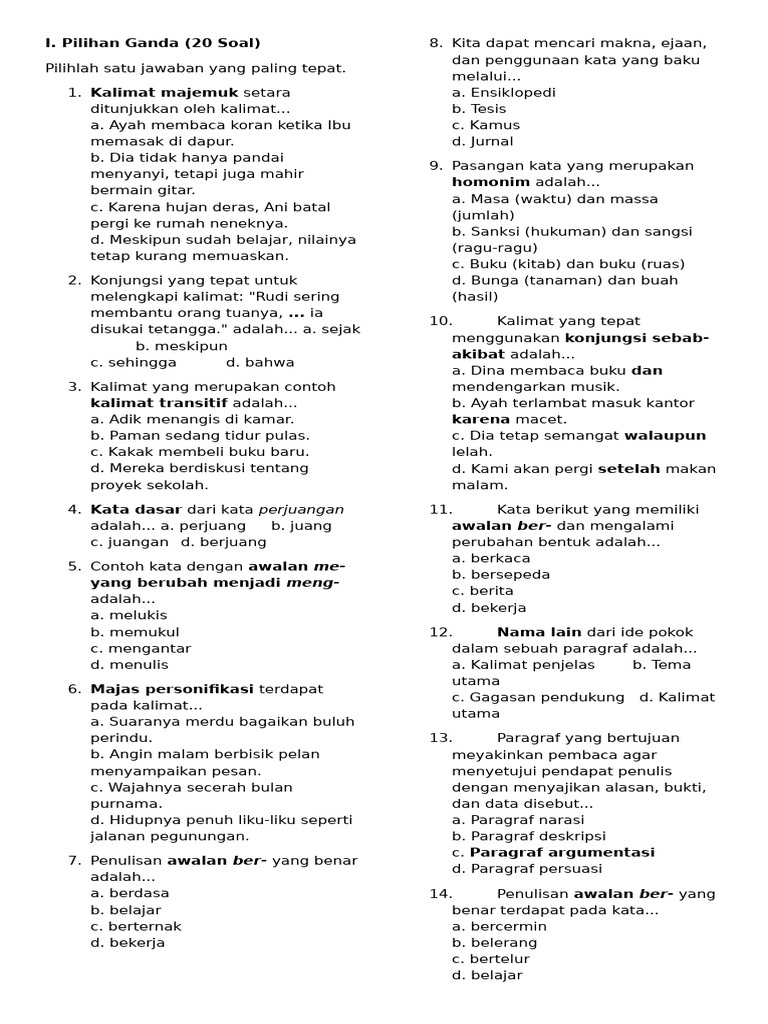 I. Pilihan Ganda (20 Soal)

Pilihlah satu jawaban yang paling tepat.

1. Kalimat majemuk setara ditunjukkan oleh kalimat...
a. Ayah membaca koran ketika Ibu memasak di dapur.
b. Dia tidak hanya pandai menyanyi, tetapi juga mahir bermain gitar.
c. Karena hujan deras, Ani batal pergi ke rumah neneknya.
d. Meskipun sudah belajar, nilainya tetap kurang memuaskan.

2. Konjungsi yang tepat untuk melengkapi kalimat: "Rudi sering membantu orang tuanya, ... ia disukai tetangga." adalah... a. sejak b. meskipun
c. sehingga d. bahwa

3. Kalimat yang merupakan contoh kalimat transitif adalah...
a. Adik menangis di kamar.
b. Paman sedang tidur pulas.
c. Kakak membeli buku baru.
d. Mereka berdiskusi tentang proyek sekolah.

4. Kata dasar dari kata perjuangan adalah... a. perjuang b. juang
c. juangan d. berjuang

5. Contoh kata dengan awalan me- yang berubah menjadi meng- adalah...
a. melukis
b. memukul
c. mengantar
d. menulis

6. Majas personifikasi terdapat pada kalimat...
a. Suaranya merdu bagaikan buluh perindu.
b. Angin malam berbisik pelan menyampaikan pesan.
c. Wajahnya secerah bulan purnama.
d. Hidupnya penuh liku-liku seperti jalanan pegunungan.

7. Penulisan awalan ber- yang benar adalah...
a. berdasa
b. belajar
c. berternak
d. bekerja

8. Kita dapat mencari makna, ejaan, dan penggunaan kata yang baku melalui...
a. Ensiklopedi
b. Tesis
c. Kamus
d. Jurnal

9. Pasangan kata yang merupakan homonim adalah...
a. Masa (waktu) dan massa (jumlah)
b. Sanksi (hukuman) dan sangsi (ragu-ragu)
c. Buku (kitab) dan buku (ruas)
d. Bunga (tanaman) dan buah (hasil)

10. Kalimat yang tepat menggunakan konjungsi sebab-akibat adalah...
a. Dina membaca buku dan mendengarkan musik.
b. Ayah terlambat masuk kantor karena macet.
c. Dia tetap semangat walaupun lelah.
d. Kami akan pergi setelah makan malam.

11. Kata berikut yang memiliki awalan ber- dan mengalami perubahan bentuk adalah...
a. berkaca
b. bersepeda
c. berita
d. bekerja

12. Nama lain dari ide pokok dalam sebuah paragraf adalah...
a. Kalimat penjelas b. Tema utama
c. Gagasan pendukung d. Kalimat utama

13. Paragraf yang bertujuan meyakinkan pembaca agar menyetujui pendapat penulis dengan menyajikan alasan, bukti, dan data disebut...
a. Paragraf narasi
b. Paragraf deskripsi
c. Paragraf argumentasi
d. Paragraf persuasi

14. Penulisan awalan ber- yang benar terdapat pada kata...
a. bercermin
b. belerang
c. bertelur
d. belajar